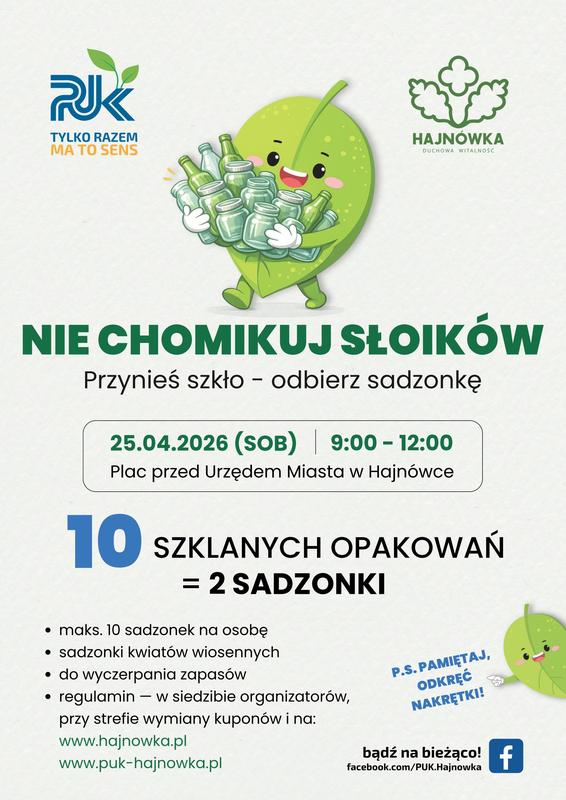 PUK
TYLKO RAZEM
MA TO SENS

HAJNÓWKA
DUCHOWA WITALNOŚĆ

NIE CHOMIKUJ SŁOIKÓW
Przynieś szkło - odbierz sadzonkę

25.04.2026 (SOB) | 9:00 - 12:00
Plac przed Urzędem Miasta w Hajnówce

10 SZKLANYCH OPAKOWAŃ
= 2 SADZONKI

• maks. 10 sadzonek na osobę
• sadzonki kwiatów wiosennych
• do wyczerpania zapasów
• regulamin — w siedzibie organizatorów, przy strefie wymiany kuponów i na:
www.hajnowka.pl
www.puk-hajnowka.pl

P.S. PAMIĘTAJ, ODKRĘĆ NAKRĘTKI!

bądź na bieżąco!
facebook.com/PUK.Hajnowka